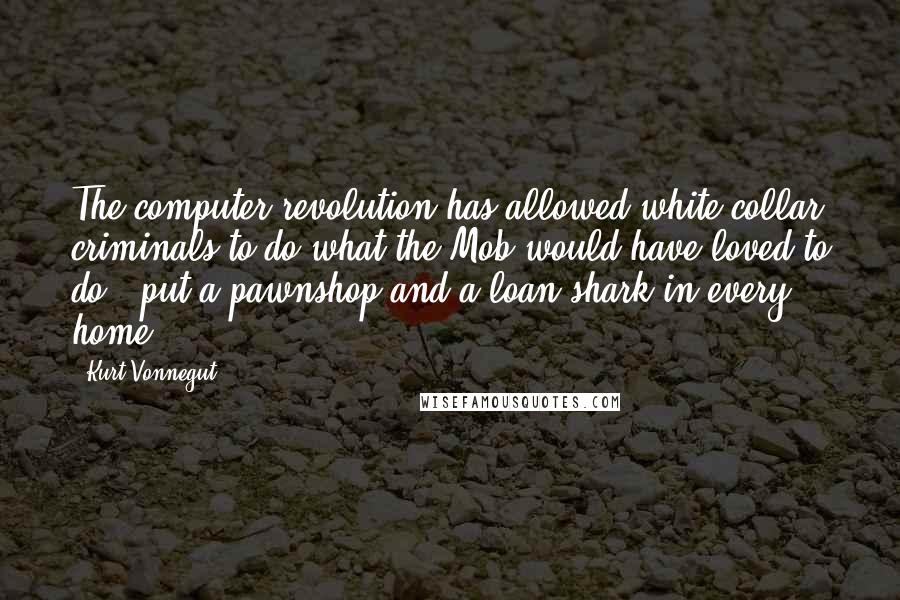 The computer revolution has allowed white collar criminals to do what the Mob would have loved to do - put a pawnshop and a loan shark in every home.

- Kurt Vonnegut

WISEFAMOUSQUOTES.COM